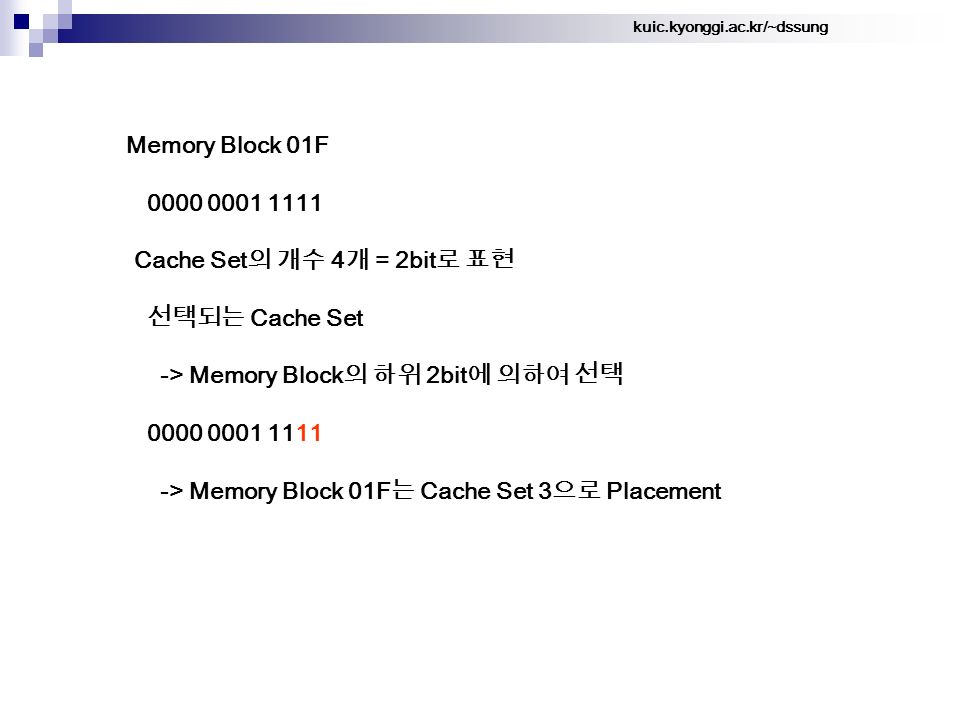 kuic.kyonggi.ac.kr/~dssung

Memory Block 01F

0000 0001 1111

Cache Set의 개수 4개 = 2bit로 표현

선택되는 Cache Set

-> Memory Block의 하위 2bit에 의하여 선택

0000 0001 1111

-> Memory Block 01F는 Cache Set 3으로 Placement